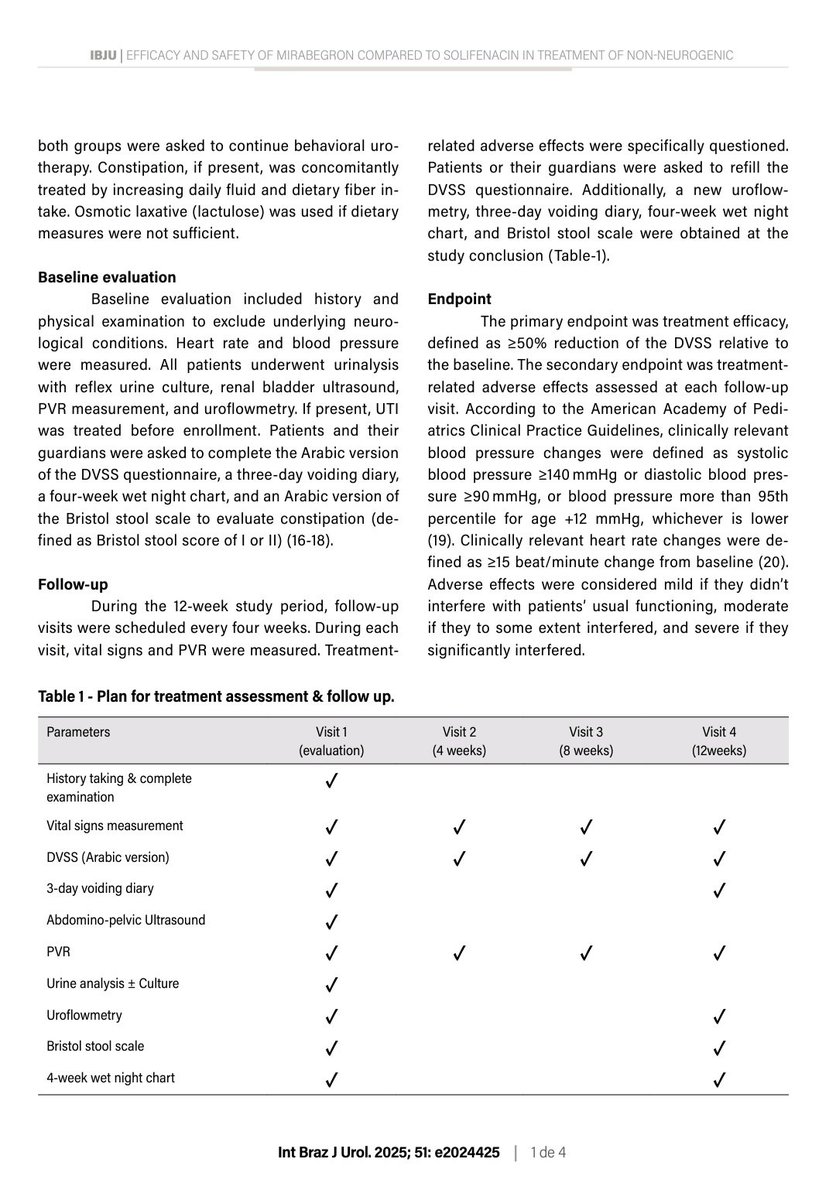 IBJU | EFFICACY AND SAFETY OF MIRABEGRON COMPARED TO SOLIFENACIN IN TREATMENT OF NON-NEUROGENIC

both groups were asked to continue behavioral urotherapy. Constipation, if present, was concomitantly treated by increasing daily fluid and dietary fiber intake. Osmotic laxative (lactulose) was used if dietary measures were not sufficient.

Baseline evaluation

Baseline evaluation included history and physical examination to exclude underlying neurological conditions. Heart rate and blood pressure were measured. All patients underwent urinalysis with reflex urine culture, renal bladder ultrasound, PVR measurement, and uroflowmetry. If present, UTI was treated before enrollment. Patients and their guardians were asked to complete the Arabic version of the DVSS questionnaire, a three-day voiding diary, a four-week wet night chart, and an Arabic version of the Bristol stool scale to evaluate constipation (defined as Bristol stool score of I or II) (16-18).

Follow-up

During the 12-week study period, follow-up visits were scheduled every four weeks. During each visit, vital signs and PVR were measured. Treatment-related adverse effects were specifically questioned. Patients or their guardians were asked to refill the DVSS questionnaire. Additionally, a new uroflowmetry, three-day voiding diary, four-week wet night chart, and Bristol stool scale were obtained at the study conclusion (Table-1).

Endpoint

The primary endpoint was treatment efficacy, defined as ≥50% reduction of the DVSS relative to the baseline. The secondary endpoint was treatment-related adverse effects assessed at each follow-up visit. According to the American Academy of Pediatrics Clinical Practice Guidelines, clinically relevant blood pressure changes were defined as systolic blood pressure ≥140 mmHg or diastolic blood pressure ≥90 mmHg, or blood pressure more than 95th percentile for age +12 mmHg, whichever is lower (19). Clinically relevant heart rate changes were defined as ≥15 beat/minute change from baseline (20). Adverse effects were considered mild if they didn't interfere with patients' usual functioning, moderate if they to some extent interfered, and severe if they significantly interfered.

Table 1 - Plan for treatment assessment & follow up.

| Parameters | Visit 1 (evaluation) | Visit 2 (4 weeks) | Visit 3 (8 weeks) | Visit 4 (12weeks) |
|---|---|---|---|---|
| History taking & complete examination | ✓ | | | |
| Vital signs measurement | ✓ | ✓ | ✓ | ✓ |
| DVSS (Arabic version) | ✓ | ✓ | ✓ | ✓ |
| 3-day voiding diary | ✓ | | | ✓ |
| Abdomino-pelvic Ultrasound | ✓ | | | |
| PVR | ✓ | ✓ | ✓ | ✓ |
| Urine analysis ± Culture | ✓ | | | |
| Uroflowmetry | ✓ | | | ✓ |
| Bristol stool scale | ✓ | | | ✓ |
| 4-week wet night chart | ✓ | | | ✓ |

Int Braz J Urol. 2025; 51: e2024425 | 1 de 4